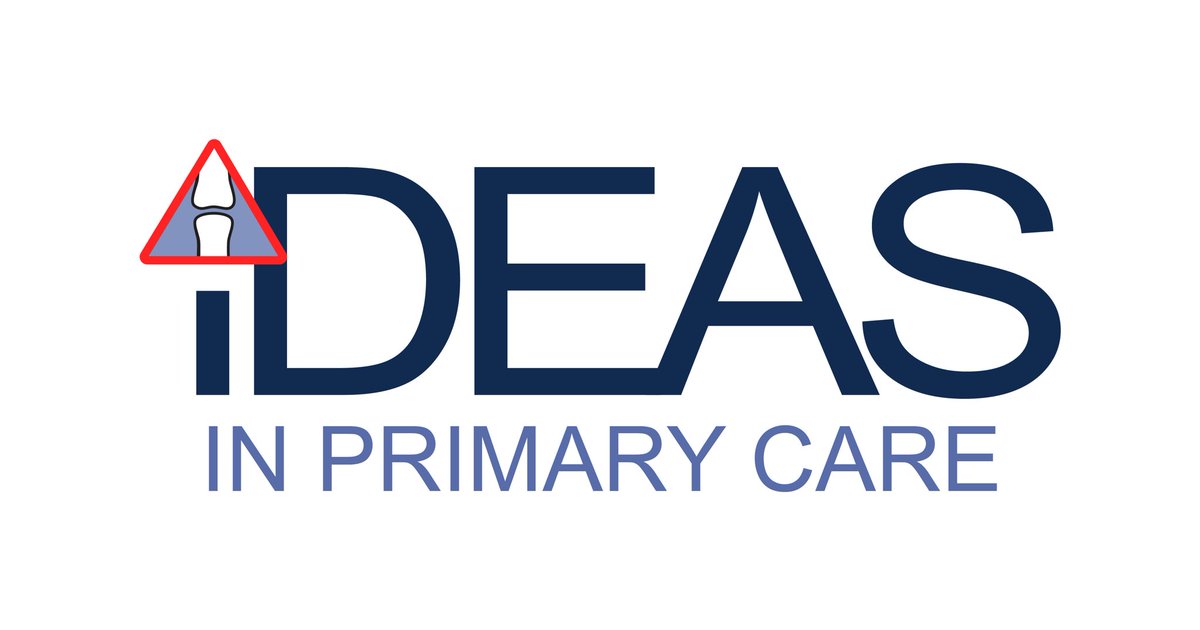 iDEAS
IN PRIMARY CARE